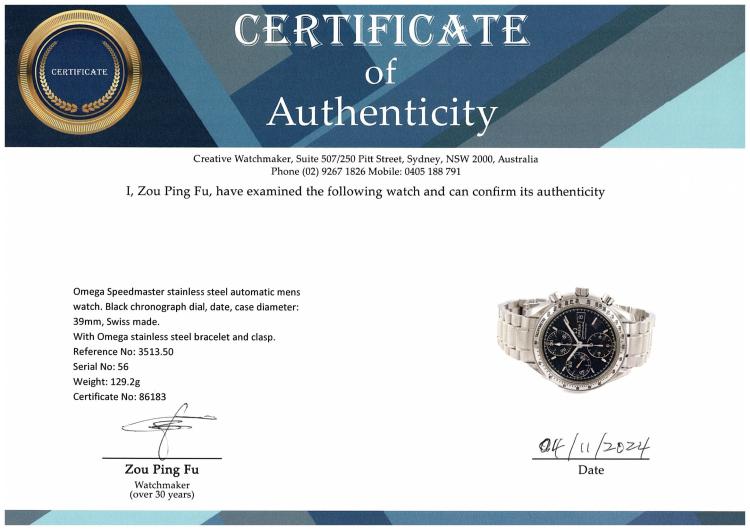 CERTIFICATE

CERTIFICATE
of
Authenticity

Creative Watchmaker, Suite 507/250 Pitt Street, Sydney, NSW 2000, Australia
Phone (02) 9267 1826 Mobile: 0405 188 791

I, Zou Ping Fu, have examined the following watch and can confirm its authenticity

Omega Speedmaster stainless steel automatic mens watch. Black chronograph dial, date, case diameter: 39mm, Swiss made.
With Omega stainless steel bracelet and clasp.
Reference No: 3513.50
Serial No: 56
Weight: 129.2g
Certificate No: 86183

Zou Ping Fu
Watchmaker
(over 30 years)

04/11/2024
Date